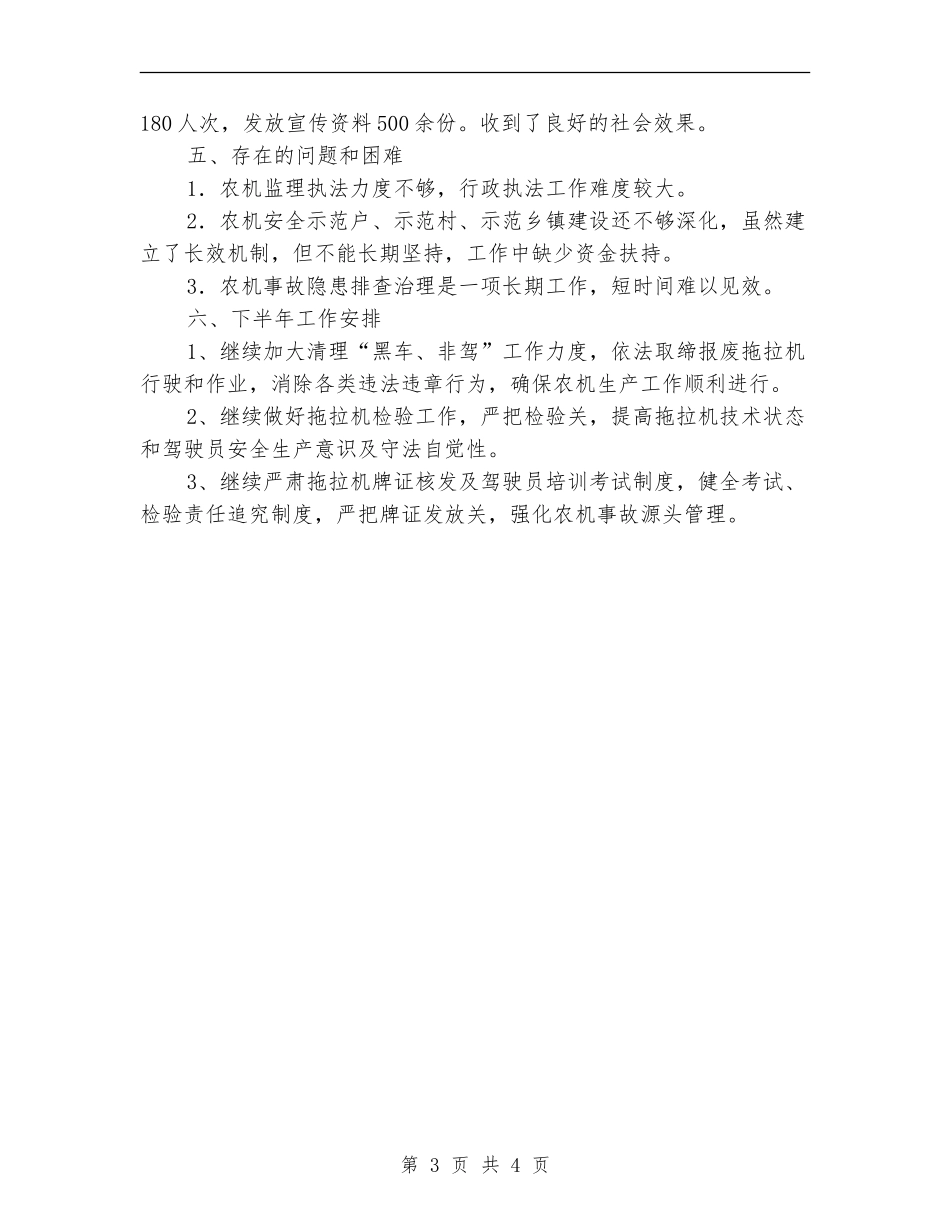 180人次，发放宣传资料500余份。收到了良好的社会效果。

五、存在的问题和困难

1．农机监理执法力度不够，行政执法工作难度较大。

2．农机安全示范户、示范村、示范乡镇建设还不够深化，虽然建立了长效机制，但不能长期坚持，工作中缺少资金扶持。

3．农机事故隐患排查治理是一项长期工作，短时间难以见效。

六、下半年工作安排

1、继续加大清理“黑车、非驾”工作力度，依法取缔报废拖拉机行驶和作业，消除各类违法违章行为，确保农机生产工作顺利进行。

2、继续做好拖拉机检验工作，严把检验关，提高拖拉机技术状态和驾驶员安全生产意识及守法自觉性。

3、继续严肃拖拉机牌证核发及驾驶员培训考试制度，健全考试、检验责任追究制度，严把牌证发放关，强化农机事故源头管理。

第 3 页 共 4 页